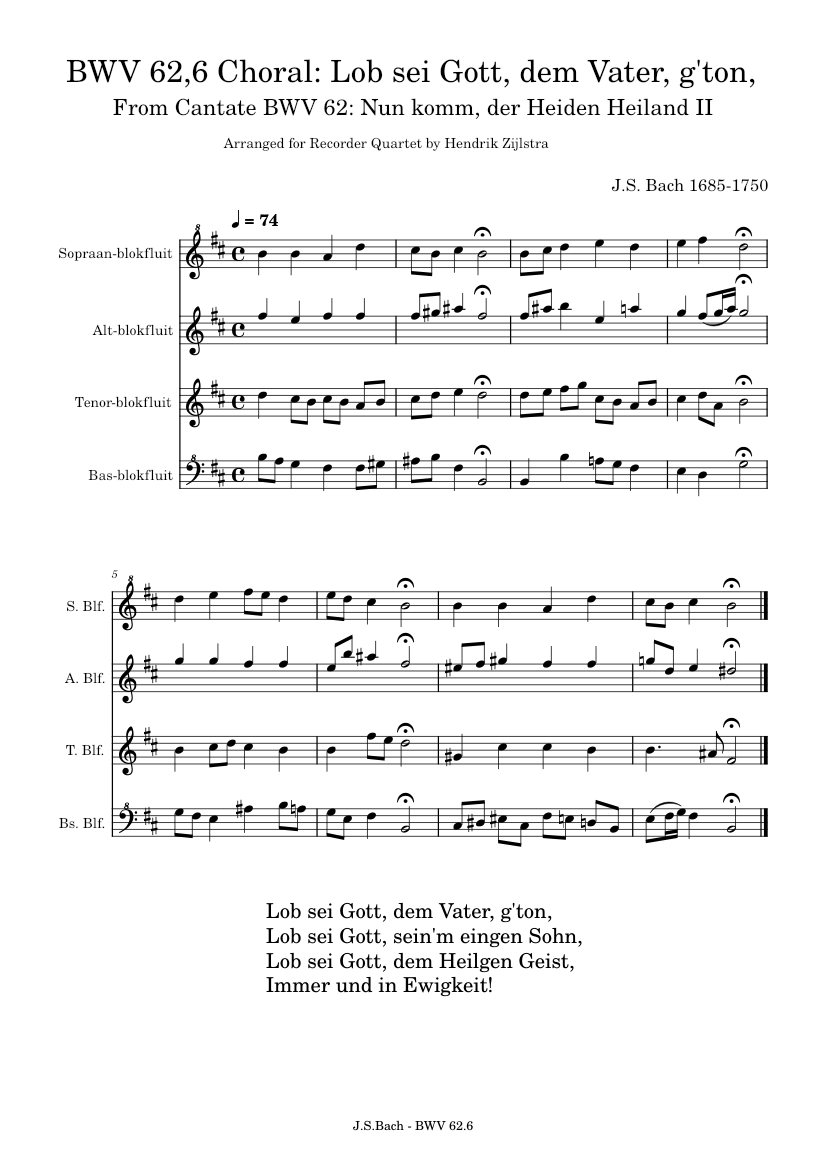 BWV 62,6 Choral: Lob sei Gott, dem Vater, g'ton,

From Cantate BWV 62: Nun komm, der Heiden Heiland II

Arranged for Recorder Quartet by Hendrik Zijlstra

J.S. Bach 1685-1750

♩ = 74

Sopraan-blokfluit

Alt-blokfluit

Tenor-blokfluit

Bas-blokfluit

5

S. Blf.

A. Blf.

T. Blf.

Bs. Blf.

Lob sei Gott, dem Vater, g'ton,
Lob sei Gott, sein'm eingen Sohn,
Lob sei Gott, dem Heilgen Geist,
Immer und in Ewigkeit!

J.S.Bach - BWV 62.6